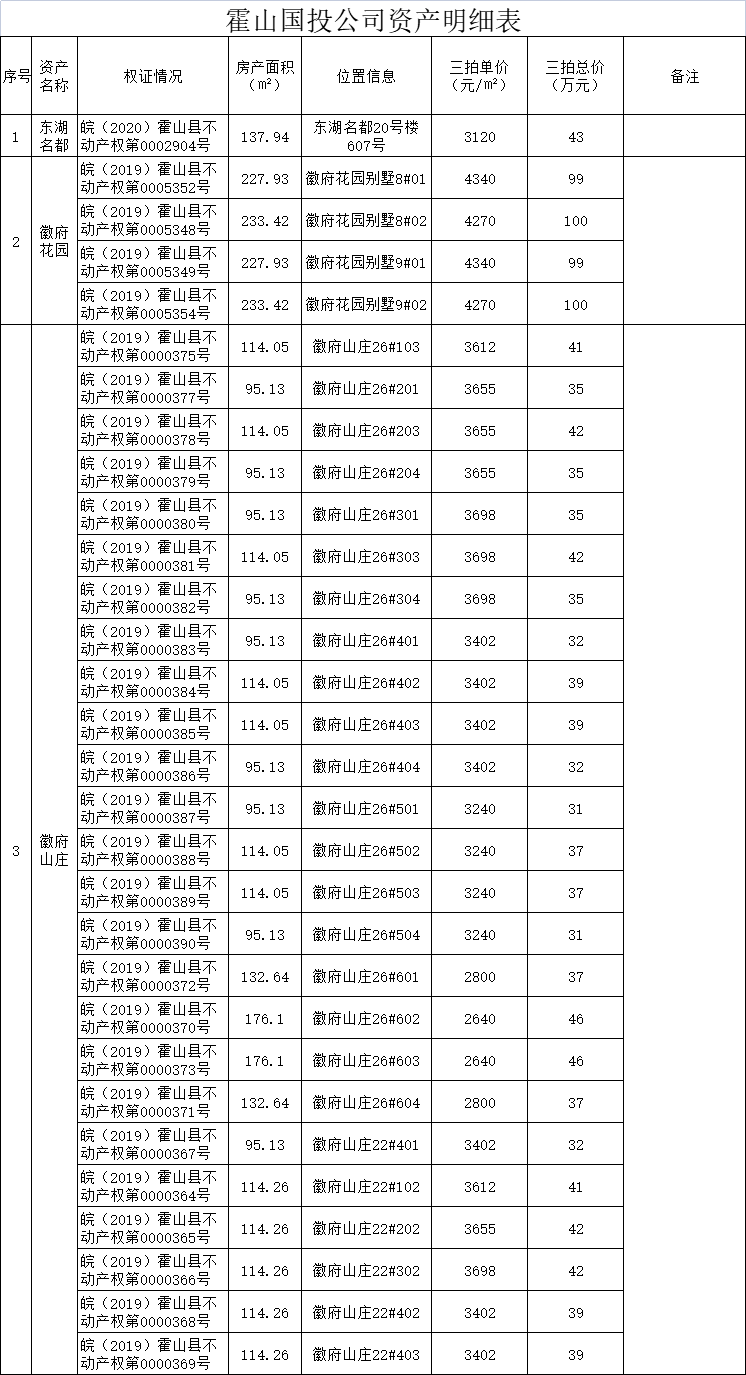 霍山国投公司资产明细表

| 序号 | 资产名称 | 权证情况 | 房产面积（m²） | 位置信息 | 三拍单价（元/m²） | 三拍总价（万元） | 备注 |
|---|---|---|---|---|---|---|---|
| 1 | 东湖名都 | 皖（2020）霍山县不动产权第0002904号 | 137.94 | 东湖名都20号楼607号 | 3120 | 43 | |
| 2 | 徽府花园 | 皖（2019）霍山县不动产权第0005352号 | 227.93 | 徽府花园别墅8#01 | 4340 | 99 | |
| | | 皖（2019）霍山县不动产权第0005348号 | 233.42 | 徽府花园别墅8#02 | 4270 | 100 | |
| | | 皖（2019）霍山县不动产权第0005349号 | 227.93 | 徽府花园别墅9#01 | 4340 | 99 | |
| | | 皖（2019）霍山县不动产权第0005354号 | 233.42 | 徽府花园别墅9#02 | 4270 | 100 | |
| 3 | 徽府山庄 | 皖（2019）霍山县不动产权第0000375号 | 114.05 | 徽府山庄26#103 | 3612 | 41 | |
| | | 皖（2019）霍山县不动产权第0000377号 | 95.13 | 徽府山庄26#201 | 3655 | 35 | |
| | | 皖（2019）霍山县不动产权第0000378号 | 114.05 | 徽府山庄26#203 | 3655 | 42 | |
| | | 皖（2019）霍山县不动产权第0000379号 | 95.13 | 徽府山庄26#204 | 3655 | 35 | |
| | | 皖（2019）霍山县不动产权第0000380号 | 95.13 | 徽府山庄26#301 | 3698 | 35 | |
| | | 皖（2019）霍山县不动产权第0000381号 | 114.05 | 徽府山庄26#303 | 3698 | 42 | |
| | | 皖（2019）霍山县不动产权第0000382号 | 95.13 | 徽府山庄26#304 | 3698 | 35 | |
| | | 皖（2019）霍山县不动产权第0000383号 | 95.13 | 徽府山庄26#401 | 3402 | 32 | |
| | | 皖（2019）霍山县不动产权第0000384号 | 114.05 | 徽府山庄26#402 | 3402 | 39 | |
| | | 皖（2019）霍山县不动产权第0000385号 | 114.05 | 徽府山庄26#403 | 3402 | 39 | |
| | | 皖（2019）霍山县不动产权第0000386号 | 95.13 | 徽府山庄26#404 | 3402 | 32 | |
| | | 皖（2019）霍山县不动产权第0000387号 | 95.13 | 徽府山庄26#501 | 3240 | 31 | |
| | | 皖（2019）霍山县不动产权第0000388号 | 114.05 | 徽府山庄26#502 | 3240 | 37 | |
| | | 皖（2019）霍山县不动产权第0000389号 | 114.05 | 徽府山庄26#503 | 3240 | 37 | |
| | | 皖（2019）霍山县不动产权第0000390号 | 95.13 | 徽府山庄26#504 | 3240 | 31 | |
| | | 皖（2019）霍山县不动产权第0000372号 | 132.64 | 徽府山庄26#601 | 2800 | 37 | |
| | | 皖（2019）霍山县不动产权第0000370号 | 176.1 | 徽府山庄26#602 | 2640 | 46 | |
| | | 皖（2019）霍山县不动产权第0000373号 | 176.1 | 徽府山庄26#603 | 2640 | 46 | |
| | | 皖（2019）霍山县不动产权第0000371号 | 132.64 | 徽府山庄26#604 | 2800 | 37 | |
| | | 皖（2019）霍山县不动产权第0000367号 | 95.13 | 徽府山庄22#401 | 3402 | 32 | |
| | | 皖（2019）霍山县不动产权第0000364号 | 114.26 | 徽府山庄22#102 | 3612 | 41 | |
| | | 皖（2019）霍山县不动产权第0000365号 | 114.26 | 徽府山庄22#202 | 3655 | 42 | |
| | | 皖（2019）霍山县不动产权第0000366号 | 114.26 | 徽府山庄22#302 | 3698 | 42 | |
| | | 皖（2019）霍山县不动产权第0000368号 | 114.26 | 徽府山庄22#402 | 3402 | 39 | |
| | | 皖（2019）霍山县不动产权第0000369号 | 114.26 | 徽府山庄22#403 | 3402 | 39 | |